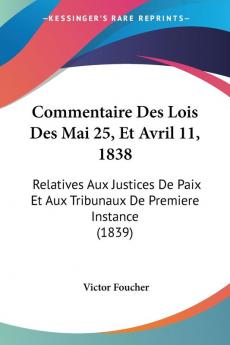 KESSINGER'S RARE REPRINTS

Commentaire Des Lois Des Mai 25, Et Avril 11, 1838

Relatives Aux Justices De Paix Et Aux Tribunaux De Premiere Instance (1839)

Victor Foucher